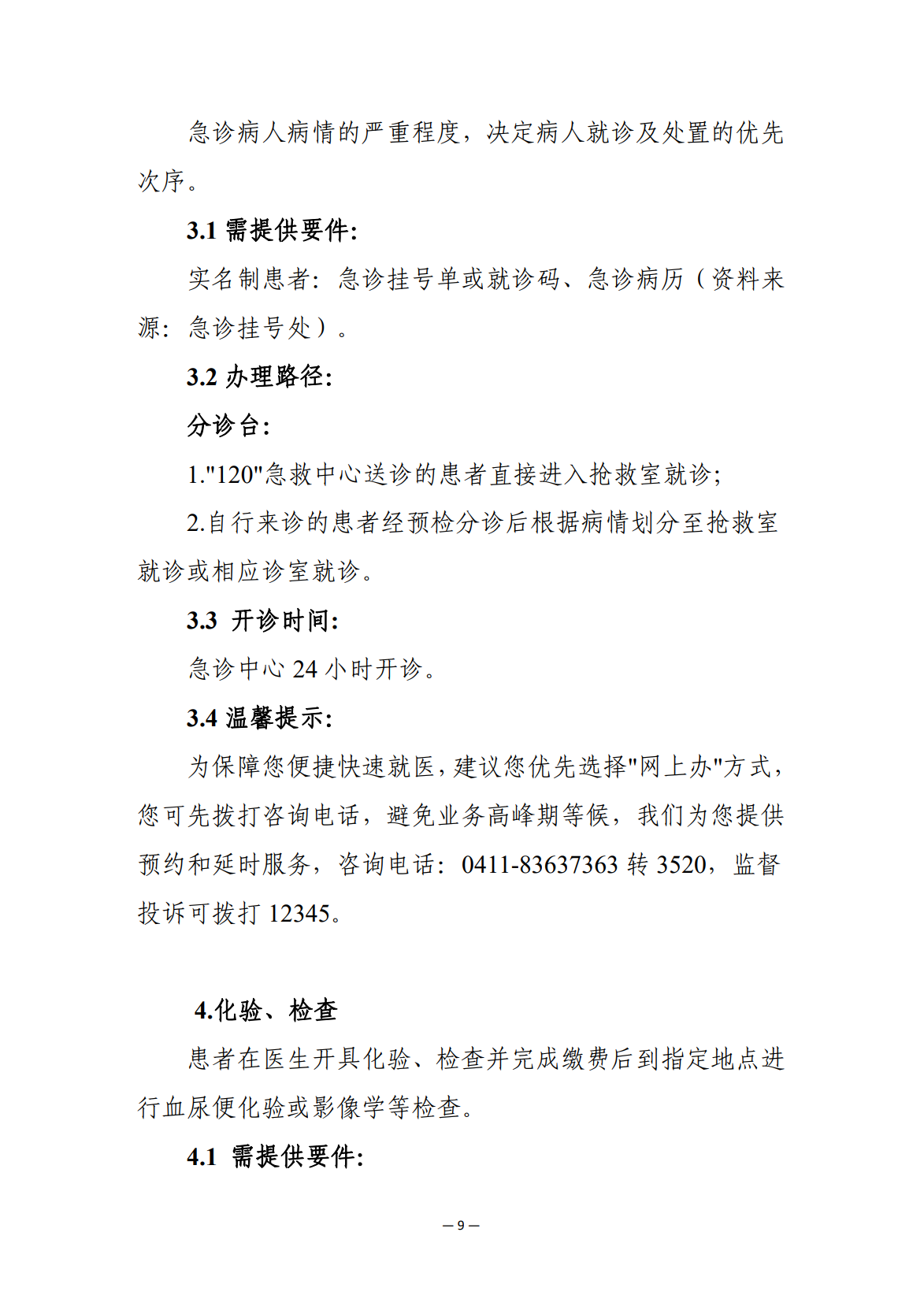 急诊病人病情的严重程度，决定病人就诊及处置的优先次序。

3.1 需提供要件:

实名制患者：急诊挂号单或就诊码、急诊病历（资料来源：急诊挂号处）。

3.2 办理路径:

分诊台:

1."120"急救中心送诊的患者直接进入抢救室就诊;

2.自行来诊的患者经预检分诊后根据病情划分至抢救室就诊或相应诊室就诊。

3.3 开诊时间:

急诊中心 24 小时开诊。

3.4 温馨提示:

为保障您便捷快速就医，建议您优先选择"网上办"方式，您可先拨打咨询电话，避免业务高峰期等候，我们为您提供预约和延时服务，咨询电话：0411-83637363 转 3520，监督投诉可拨打 12345。

4.化验、检查

患者在医生开具化验、检查并完成缴费后到指定地点进行血尿便化验或影像学等检查。

4.1 需提供要件:

— 9 —